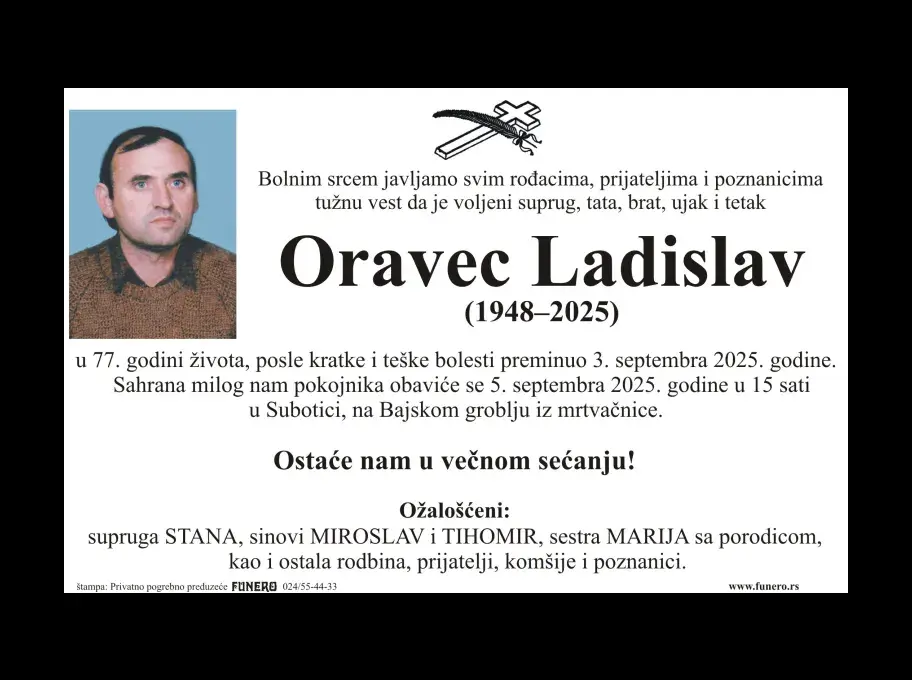 Bolnim srcem javljamo svim rođacima, prijateljima i poznanicima tužnu vest da je voljeni suprug, tata, brat, ujak i tetak

Oravec Ladislav

(1948–2025)

u 77. godini života, posle kratke i teške bolesti preminuo 3. septembra 2025. godine. Sahrana milog nam pokojnika obaviće se 5. septembra 2025. godine u 15 sati u Subotici, na Bajskom groblju iz mrtvačnice.

Ostaće nam u večnom sećanju!

Ožalošćeni:
supruga STANA, sinovi MIROSLAV i TIHOMIR, sestra MARIJA sa porodicom, kao i ostala rodbina, prijatelji, komšije i poznanici.

štampa: Privatno pogrebno preduzeće FUNERO 024/55-44-33

www.funero.rs